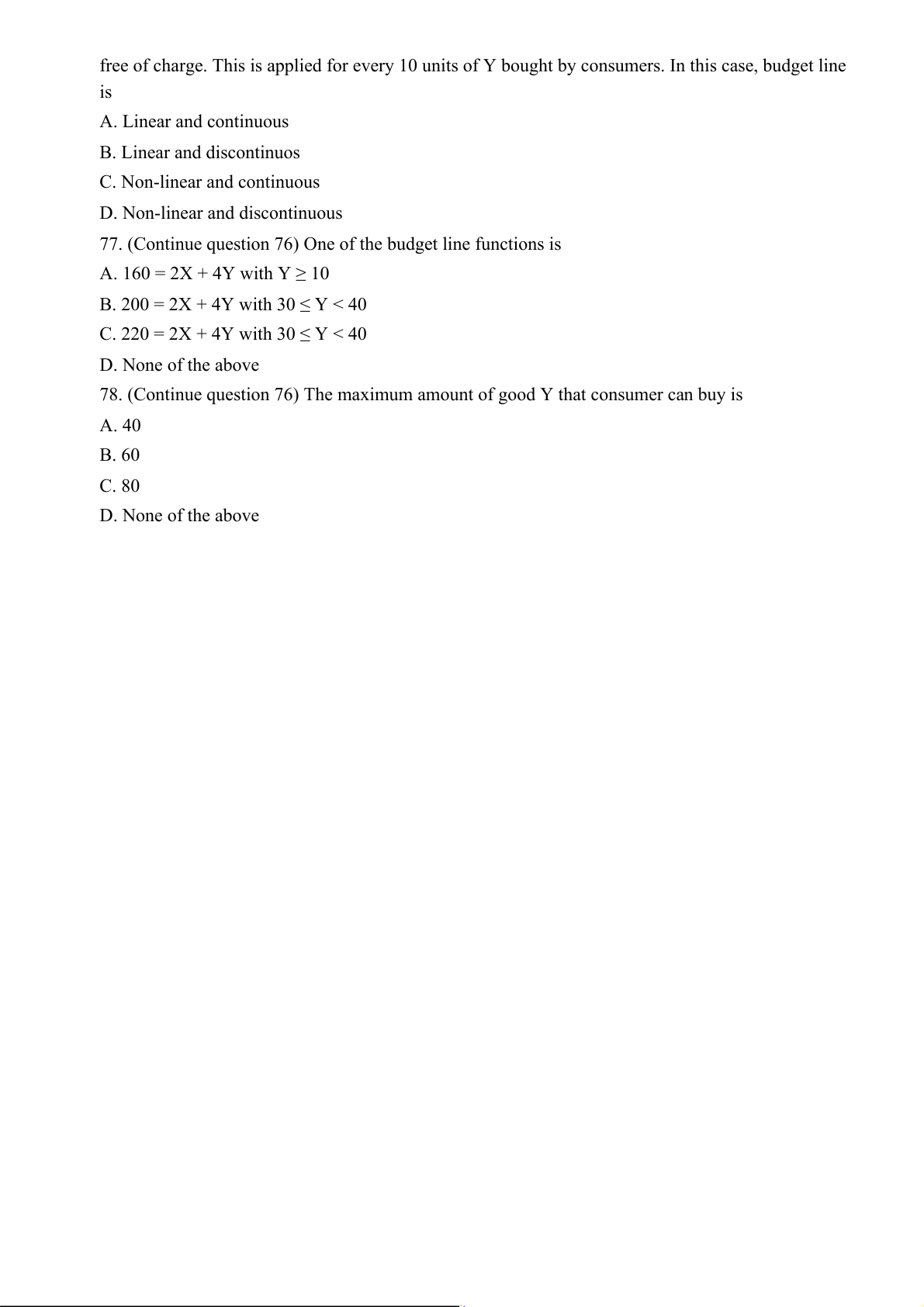 free of charge. This is applied for every 10 units of Y bought by consumers. In this case, budget line is

A. Linear and continuous

B. Linear and discontinuos

C. Non-linear and continuous

D. Non-linear and discontinuous

77. (Continue question 76) One of the budget line functions is

A. $160 = 2X + 4Y$ with $Y \geq 10$

B. $200 = 2X + 4Y$ with $30 \leq Y < 40$

C. $220 = 2X + 4Y$ with $30 \leq Y < 40$

D. None of the above

78. (Continue question 76) The maximum amount of good Y that consumer can buy is

A. 40

B. 60

C. 80

D. None of the above